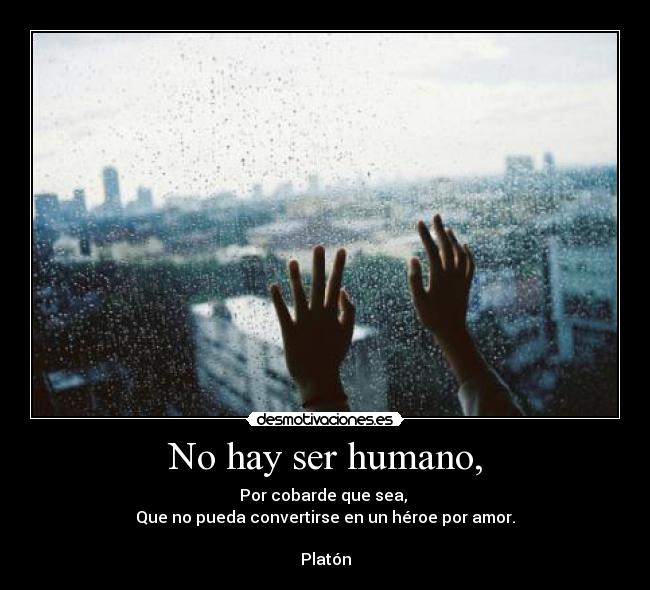 desmotivaciones.es

No hay ser humano,

Por cobarde que sea,
Que no pueda convertirse en un héroe por amor.

Platón